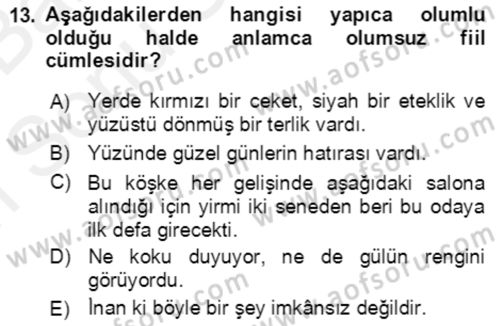 13. Aşağıdakilerden hangisi yapıca olumlu olduğu halde anlamca olumsuz fiil cümlesidir?

A) Yerde kırmızı bir ceket, siyah bir eteklik ve yüzüstü dönmüş bir terlik vardı.

B) Yüzünde güzel günlerin hatırası vardı.

C) Bu köşke her gelişinde aşağıdaki salona alındığı için yirmi iki seneden beri bu odaya ilk defa girecekti.

D) Ne koku duyuyor, ne de gülün rengini görüyordu.

E) İnan ki böyle bir şey imkânsız değildir.

www.aofsoru.com